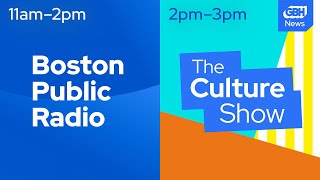 11am–2pm

Boston Public Radio

2pm–3pm

GBH News

The Culture Show